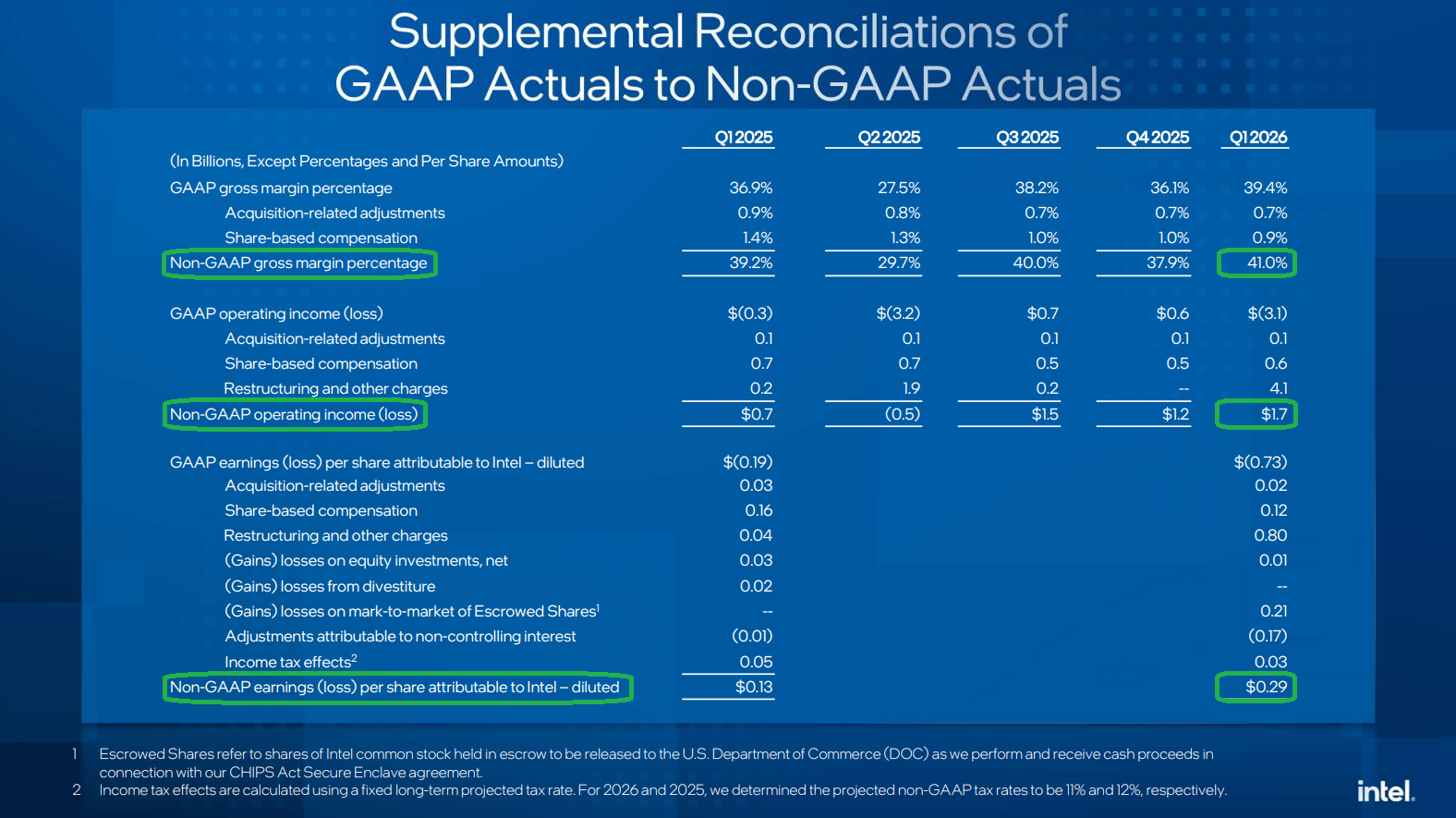 Supplemental Reconciliations of GAAP Actuals to Non-GAAP Actuals

| (In Billions, Except Percentages and Per Share Amounts) | Q1 2025 | Q2 2025 | Q3 2025 | Q4 2025 | Q1 2026 |
|---|---|---|---|---|---|
| GAAP gross margin percentage | 36.9% | 27.5% | 38.2% | 36.1% | 39.4% |
| Acquisition-related adjustments | 0.9% | 0.8% | 0.7% | 0.7% | 0.7% |
| Share-based compensation | 1.4% | 1.3% | 1.0% | 1.0% | 0.9% |
| Non-GAAP gross margin percentage | 39.2% | 29.7% | 40.0% | 37.9% | 41.0% |
| GAAP operating income (loss) | $(0.3) | $(3.2) | $0.7 | $0.6 | $(3.1) |
| Acquisition-related adjustments | 0.1 | 0.1 | 0.1 | 0.1 | 0.1 |
| Share-based compensation | 0.7 | 0.7 | 0.5 | 0.5 | 0.6 |
| Restructuring and other charges | 0.2 | 1.9 | 0.2 | -- | 4.1 |
| Non-GAAP operating income (loss) | $0.7 | (0.5) | $1.5 | $1.2 | $1.7 |
| GAAP earnings (loss) per share attributable to Intel – diluted | $(0.19) | | | | $(0.73) |
| Acquisition-related adjustments | 0.03 | | | | 0.02 |
| Share-based compensation | 0.16 | | | | 0.12 |
| Restructuring and other charges | 0.04 | | | | 0.80 |
| (Gains) losses on equity investments, net | 0.03 | | | | 0.01 |
| (Gains) losses from divestiture | 0.02 | | | | -- |
| (Gains) losses on mark-to-market of Escrowed Shares$^1$ | -- | | | | 0.21 |
| Adjustments attributable to non-controlling interest | (0.01) | | | | (0.17) |
| Income tax effects$^2$ | 0.05 | | | | 0.03 |
| Non-GAAP earnings (loss) per share attributable to Intel – diluted | $0.13 | | | | $0.29 |

1 Escrowed Shares refer to shares of Intel common stock held in escrow to be released to the U.S. Department of Commerce (DOC) as we perform and receive cash proceeds in connection with our CHIPS Act Secure Enclave agreement.
2 Income tax effects are calculated using a fixed long-term projected tax rate. For 2026 and 2025, we determined the projected non-GAAP tax rates to be 11% and 12%, respectively.

intel.